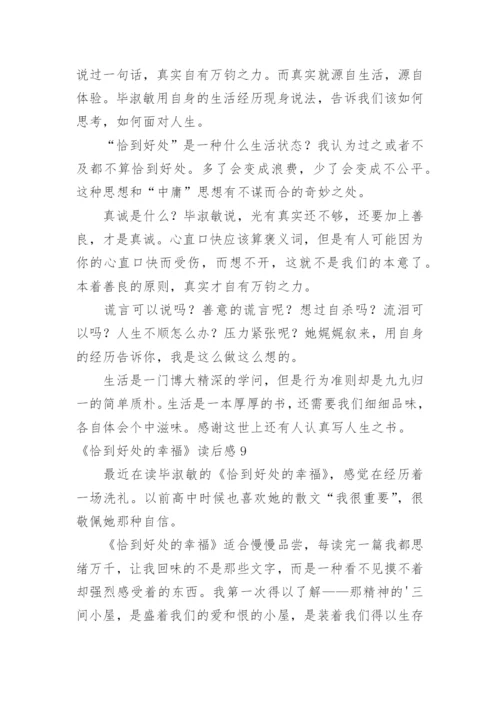 说过一句话，真实自有万钧之力。而真实就源自生活，源自体验。毕淑敏用自身的生活经历现身说法，告诉我们该如何思考，如何面对人生。

“恰到好处”是一种什么生活状态？我认为过之或者不及都不算恰到好处。多了会变成浪费，少了会变成不公平。这种思想和“中庸”思想有不谋而合的奇妙之处。

真诚是什么？毕淑敏说，光有真实还不够，还要加上善良，才是真诚。心直口快应该算褒义词，但是有人可能因为你的心直口快而受伤，而想不开，这就不是我们的本意了。本着善良的原则，真实才自有万钧之力。

谎言可以说吗？善意的谎言呢？想过自杀吗？流泪可以吗？人生不顺怎么办？压力紧张呢？她娓娓叙来，用自身的经历告诉你，我是这么做这么想的。

生活是一门博大精深的学问，但是行为准则却是九九归一的简单质朴。生活是一本厚厚的书，还需要我们细细品味，各自体会个中滋味。感谢这世上还有人认真写人生之书。

《恰到好处的幸福》读后感 9

最近在读毕淑敏的《恰到好处的幸福》，感觉在经历着一场洗礼。以前高中时候也喜欢她的散文“我很重要”，很敬佩她那种自信。

《恰到好处的幸福》适合慢慢品尝，每读完一篇我都思绪万千，让我回味的不是那些文字，而是一种看不见摸不着却强烈感受着的东西。我第一次得以了解——那精神的'三间小屋，是盛着我们的爱和恨的小屋，是装着我们得以生存